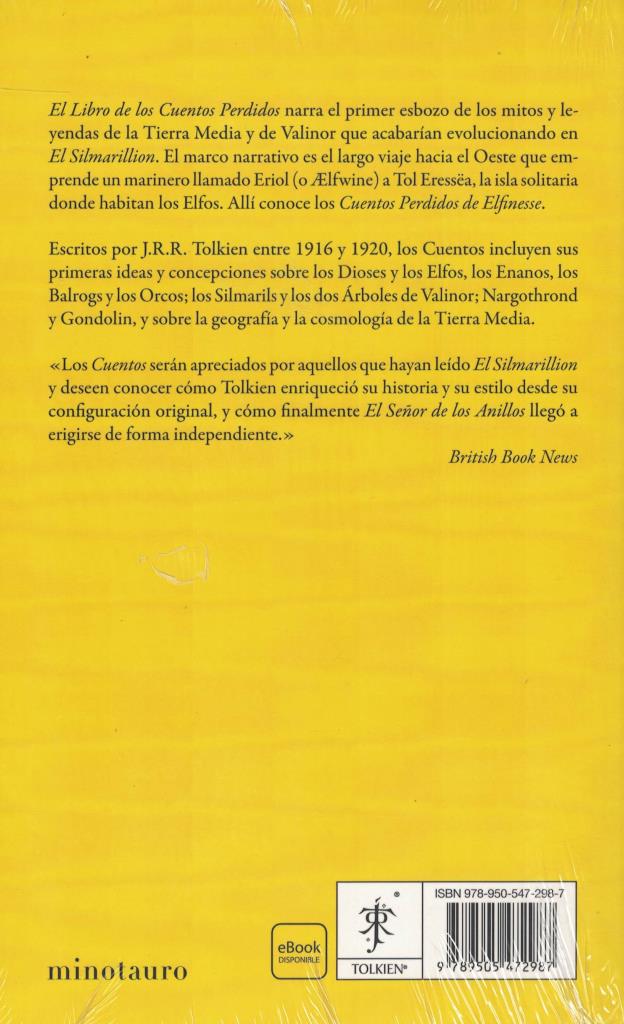 El Libro de los Cuentos Perdidos narra el primer esbozo de los mitos y leyendas de la Tierra Media y de Valinor que acabarían evolucionando en El Silmarillion. El marco narrativo es el largo viaje hacia el Oeste que emprende un marinero llamado Eriol (o Ælfwine) a Tol Eressëa, la isla solitaria donde habitan los Elfos. Allí conoce los Cuentos Perdidos de Elfinesse.

Escritos por J.R.R. Tolkien entre 1916 y 1920, los Cuentos incluyen sus primeras ideas y concepciones sobre los Dioses y los Elfos, los Enanos, los Balrogs y los Orcos; los Silmarils y los dos Árboles de Valinor; Nargothrond y Gondolin, y sobre la geografía y la cosmología de la Tierra Media.

«Los Cuentos serán apreciados por aquellos que hayan leído El Silmarillion y deseen conocer cómo Tolkien enriqueció su historia y su estilo desde su configuración original, y cómo finalmente El Señor de los Anillos llegó a erigirse de forma independiente.»

British Book News

minotauro

eBook DISPONIBLE

TOLKIEN®

ISBN 978-950-547-298-7

9 789505 472987